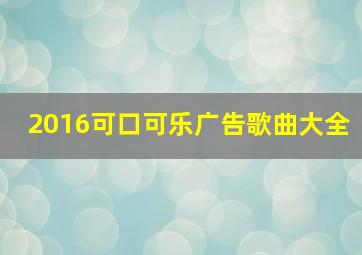 2016可口可乐广告歌曲大全